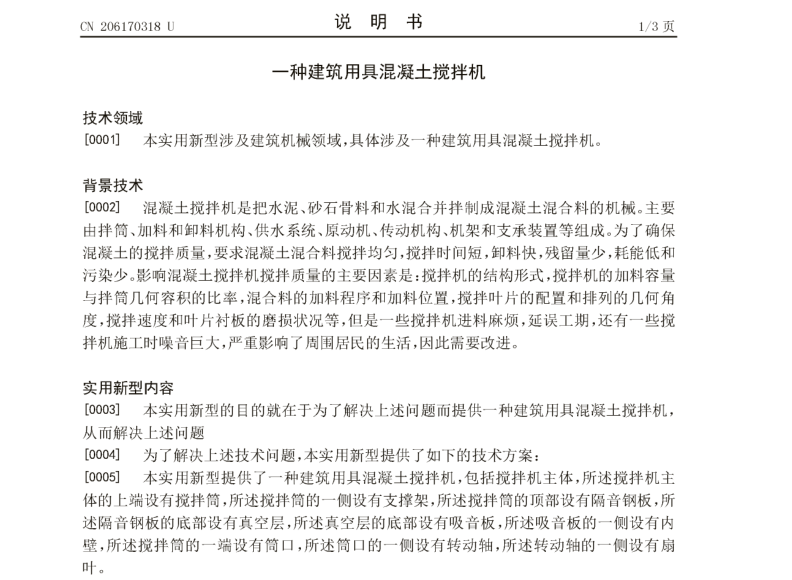 CN 206170318 U

说 明 书

1/3 页

一种建筑用具混凝土搅拌机

技术领域

[0001] 本实用新型涉及建筑机械领域，具体涉及一种建筑用具混凝土搅拌机。

背景技术

[0002] 混凝土搅拌机是把水泥、砂石骨料和水混合并拌制成混凝土混合料的机械。主要由拌筒、加料和卸料机构、供水系统、原动机、传动机构、机架和支承装置等组成。为了确保混凝土的搅拌质量，要求混凝土混合料搅拌均匀，搅拌时间短，卸料快，残留量少，耗能低和污染少。影响混凝土搅拌机搅拌质量的主要因素是：搅拌机的结构形式，搅拌机的加料容量与拌筒几何容积的比率，混合料的加料程序和加料位置，搅拌叶片的配置和排列的几何角度，搅拌速度和叶片衬板的磨损状况等，但是一些搅拌机进料麻烦，延误工期，还有一些搅拌机施工时噪音巨大，严重影响了周围居民的生活，因此需要改进。

实用新型内容

[0003] 本实用新型的目的就在于为了解决上述问题而提供一种建筑用具混凝土搅拌机，从而解决上述问题

[0004] 为了解决上述技术问题，本实用新型提供了如下的技术方案：

[0005] 本实用新型提供了一种建筑用具混凝土搅拌机，包括搅拌机主体，所述搅拌机主体的上端设有搅拌筒，所述搅拌筒的一侧设有支撑架，所述搅拌筒的顶部设有隔音钢板，所述隔音钢板的底部设有真空层，所述真空层的底部设有吸音板，所述吸音板的一侧设有内壁，所述搅拌筒的一端设有筒口，所述筒口的一侧设有转动轴，所述转动轴的一侧设有扇叶。